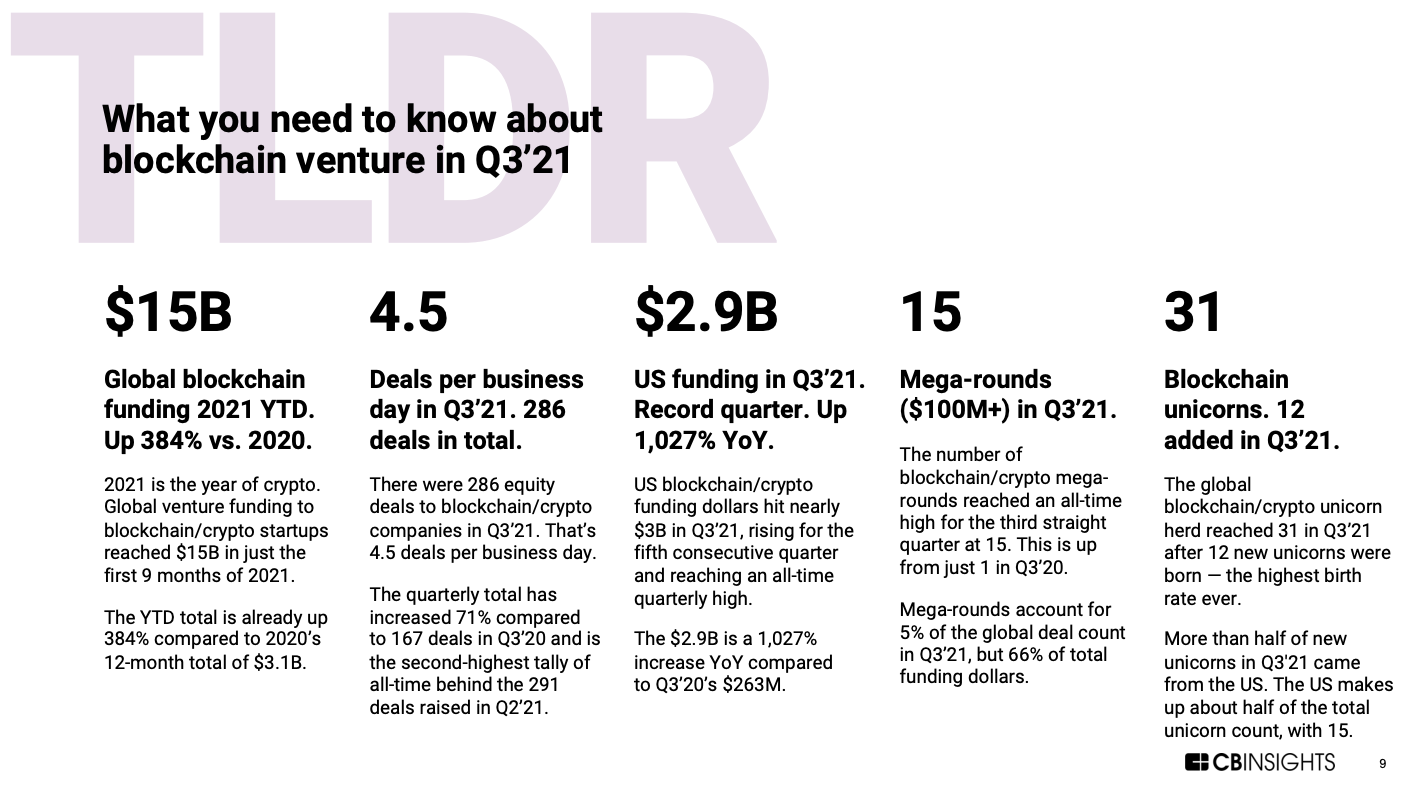 TLDR

What you need to know about blockchain venture in Q3'21

$15B

Global blockchain funding 2021 YTD. Up 384% vs. 2020.

2021 is the year of crypto. Global venture funding to blockchain/crypto startups reached $15B in just the first 9 months of 2021.

The YTD total is already up 384% compared to 2020's 12-month total of $3.1B.

4.5

Deals per business day in Q3'21. 286 deals in total.

There were 286 equity deals to blockchain/crypto companies in Q3'21. That's 4.5 deals per business day.

The quarterly total has increased 71% compared to 167 deals in Q3'20 and is the second-highest tally of all-time behind the 291 deals raised in Q2'21.

$2.9B

US funding in Q3'21. Record quarter. Up 1,027% YoY.

US blockchain/crypto funding dollars hit nearly $3B in Q3'21, rising for the fifth consecutive quarter and reaching an all-time quarterly high.

The $2.9B is a 1,027% increase YoY compared to Q3'20's $263M.

15

Mega-rounds ($100M+) in Q3'21.

The number of blockchain/crypto mega-rounds reached an all-time high for the third straight quarter at 15. This is up from just 1 in Q3'20.

Mega-rounds account for 5% of the global deal count in Q3'21, but 66% of total funding dollars.

31

Blockchain unicorns. 12 added in Q3'21.

The global blockchain/crypto unicorn herd reached 31 in Q3'21 after 12 new unicorns were born — the highest birth rate ever.

More than half of new unicorns in Q3'21 came from the US. The US makes up about half of the total unicorn count, with 15.

CBINSIGHTS 9